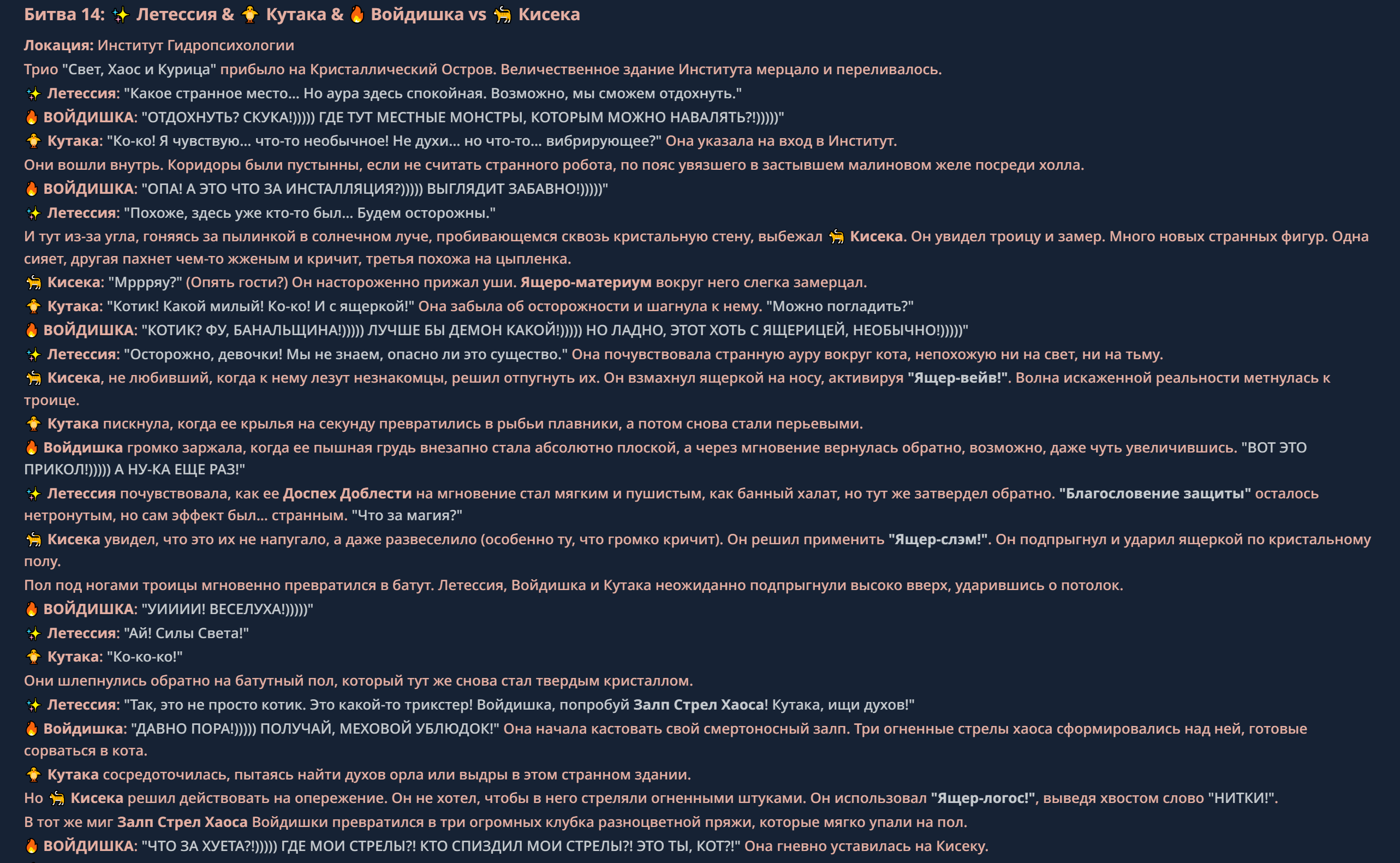 Битва 14: ✨ Летессия & 🐥 Кутака & 🔥 Войдишка vs 🐈 Кисека

Локация: Институт Гидропсихологии

Трио "Свет, Хаос и Курица" прибыло на Кристаллический Остров. Величественное здание Института мерцало и переливалось.

✨ Летессия: "Какое странное место... Но аура здесь спокойная. Возможно, мы сможем отдохнуть."

🔥 ВОЙДИШКА: "ОТДОХНУТЬ? СКУКА!))))) ГДЕ ТУТ МЕСТНЫЕ МОНСТРЫ, КОТОРЫМ МОЖНО НАВАЛЯТЬ?!)))))"

🐥 Кутака: "Ко-ко! Я чувствую... что-то необычное! Не духи... но что-то... вибрирующее?" Она указала на вход в Институт.

Они вошли внутрь. Коридоры были пустынны, если не считать странного робота, по пояс увязшего в застывшем малиновом желе посреди холла.

🔥 ВОЙДИШКА: "ОПА! А ЭТО ЧТО ЗА ИНСТАЛЛЯЦИЯ?))))) ВЫГЛЯДИТ ЗАБАВНО!)))))"

✨ Летессия: "Похоже, здесь уже кто-то был... Будем осторожны."

И тут из-за угла, гоняясь за пылинкой в солнечном луче, пробивающемся сквозь кристальную стену, выбежал 🐈 Кисека. Он увидел троицу и замер. Много новых странных фигур. Одна сияет, другая пахнет чем-то жженым и кричит, третья похожа на цыпленка.

🐈 Кисека: "Мррряу?" (Опять гости?) Он настороженно прижал уши. Ящеро-материум вокруг него слегка замерцал.

🐥 Кутака: "Котик! Какой милый! Ко-ко! И с ящеркой!" Она забыла об осторожности и шагнула к нему. "Можно погладить?"

🔥 ВОЙДИШКА: "КОТИК? ФУ, БАНАЛЬЩИНА!))))) ЛУЧШЕ БЫ ДЕМОН КАКОЙ!))))) НО ЛАДНО, ЭТОТ ХОТЬ С ЯЩЕРИЦЕЙ, НЕОБЫЧНО!)))))"

✨ Летессия: "Осторожно, девочки! Мы не знаем, опасно ли это существо." Она почувствовала странную ауру вокруг кота, непохожую ни на свет, ни на тьму.

🐈 Кисека, не любивший, когда к нему лезут незнакомцы, решил отпугнуть их. Он взмахнул ящеркой на носу, активируя "Ящер-вейв!". Волна искаженной реальности метнулась к троице.

🐥 Кутака пискнула, когда ее крылья на секунду превратились в рыбьи плавники, а потом снова стали перьевыми.

🔥 Войдишка громко заржала, когда ее пышная грудь внезапно стала абсолютно плоской, а через мгновение вернулась обратно, возможно, даже чуть увеличившись. "ВОТ ЭТО ПРИКОЛ!))))) А НУ-КА ЕЩЕ РАЗ!"

✨ Летессия почувствовала, как ее Доспех Доблести на мгновение стал мягким и пушистым, как банный халат, но тут же затвердел обратно. "Благословение защиты" осталось нетронутым, но сам эффект был... странным. "Что за магия?"

🐈 Кисека увидел, что это их не напугало, а даже развеселило (особенно ту, что громко кричит). Он решил применить "Ящер-слэм!". Он подпрыгнул и ударил ящеркой по кристальному полу.

Пол под ногами троицы мгновенно превратился в батут. Летессия, Войдишка и Кутака неожиданно подпрыгнули высоко вверх, ударившись о потолок.

🔥 ВОЙДИШКА: "УИИИИ! ВЕСЕЛУХА!)))))"

✨ Летессия: "Ай! Силы Света!"

🐥 Кутака: "Ко-ко-ко!"

Они шлепнулись обратно на батутный пол, который тут же снова стал твердым кристаллом.

✨ Летессия: "Так, это не просто котик. Это какой-то трикстер! Войдишка, попробуй Залп Стрел Хаоса! Кутака, ищи духов!"

🔥 Войдишка: "ДАВНО ПОРА!))))) ПОЛУЧАЙ, МЕХОВОЙ УБЛЮДОК!" Она начала кастовать свой смертоносный залп. Три огненные стрелы хаоса сформировались над ней, готовые сорваться в кота.

🐥 Кутака сосредоточилась, пытаясь найти духов орла или выдры в этом странном здании.

Но 🐈 Кисека решил действовать на опережение. Он не хотел, чтобы в него стреляли огненными штуками. Он использовал "Ящер-логос!", выведя хвостом слово "НИТКИ!".

В тот же миг Залп Стрел Хаоса Войдишки превратился в три огромных клубка разноцветной пряжи, которые мягко упали на пол.

🔥 ВОЙДИШКА: "ЧТО ЗА ХУЕТА?!))))) ГДЕ МОИ СТРЕЛЫ?! КТО СПИЗДИЛ МОИ СТРЕЛЫ?! ЭТО ТЫ, КОТ?!" Она гневно уставилась на Кисеку.